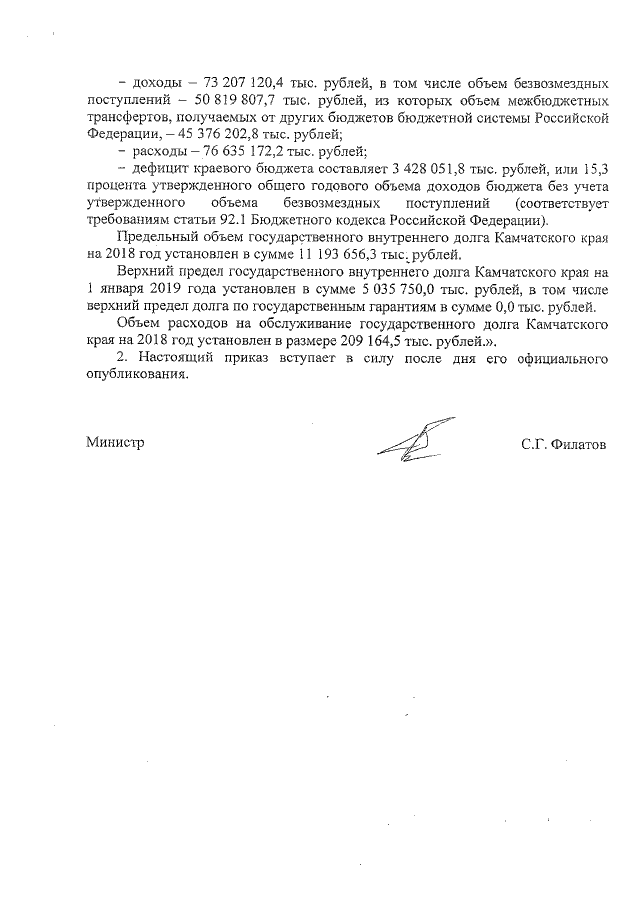 – доходы – 73 207 120,4 тыс. рублей, в том числе объем безвозмездных поступлений – 50 819 807,7 тыс. рублей, из которых объем межбюджетных трансфертов, получаемых от других бюджетов бюджетной системы Российской Федерации, – 45 376 202,8 тыс. рублей;

– расходы – 76 635 172,2 тыс. рублей;

– дефицит краевого бюджета составляет 3 428 051,8 тыс. рублей, или 15,3 процента утвержденного общего годового объема доходов бюджета без учета утвержденного объема безвозмездных поступлений (соответствует требованиям статьи 92.1 Бюджетного кодекса Российской Федерации).

Предельный объем государственного внутреннего долга Камчатского края на 2018 год установлен в сумме 11 193 656,3 тыс. рублей.

Верхний предел государственного внутреннего долга Камчатского края на 1 января 2019 года установлен в сумме 5 035 750,0 тыс. рублей, в том числе верхний предел долга по государственным гарантиям в сумме 0,0 тыс. рублей.

Объем расходов на обслуживание государственного долга Камчатского края на 2018 год установлен в размере 209 164,5 тыс. рублей.».

2. Настоящий приказ вступает в силу после дня его официального опубликования.

Министр

С.Г. Филатов